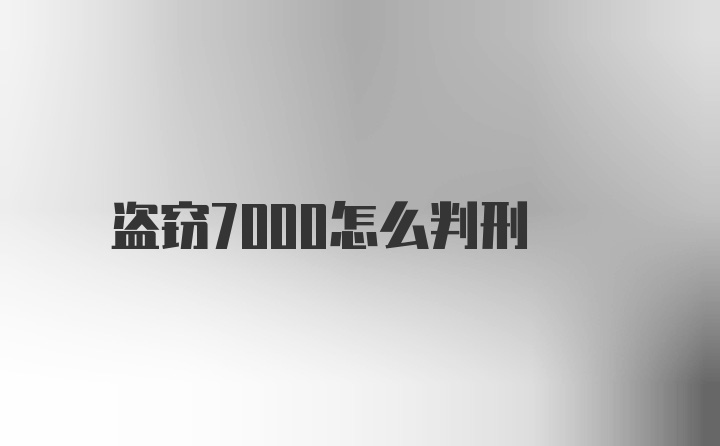 盗窃7000怎么判刑